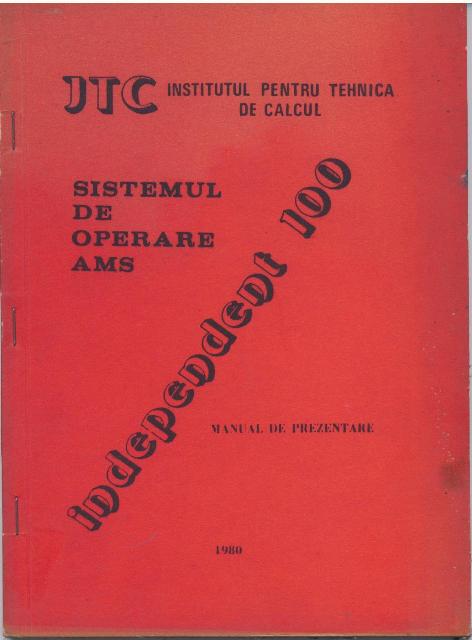 ITC INSTITUTUL PENTRU TEHNICA DE CALCUL

SISTEMUL
DE
OPERARE
AMS

independent 100

MANUAL DE PREZENTARE

1980